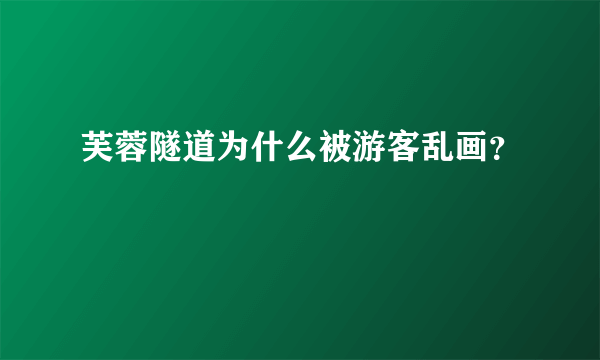 芙蓉隧道为什么被游客乱画?